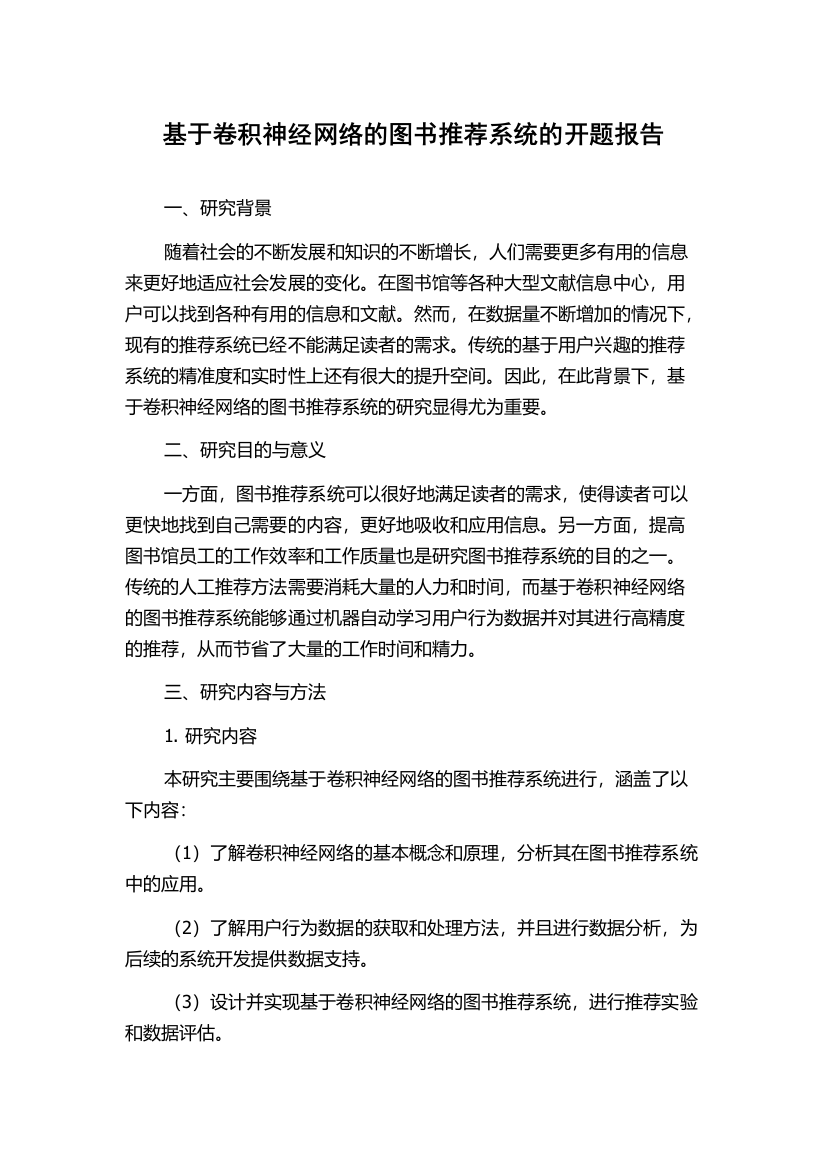 基于卷积神经网络的图书推荐系统的开题报告

一、研究背景

随着社会的不断发展和知识的不断增长，人们需要更多有用的信息来更好地适应社会发展的变化。在图书馆等各种大型文献信息中心，用户可以找到各种有用的信息和文献。然而，在数据量不断增加的情况下，现有的推荐系统已经不能满足读者的需求。传统的基于用户兴趣的推荐系统的精准度和实时性上还有很大的提升空间。因此，在此背景下，基于卷积神经网络的图书推荐系统的研究显得尤为重要。

二、研究目的与意义

一方面，图书推荐系统可以很好地满足读者的需求，使得读者可以更快地找到自己需要的内容，更好地吸收和应用信息。另一方面，提高图书馆员工的工作效率和工作质量也是研究图书推荐系统的目的之一。传统的人工推荐方法需要消耗大量的人力和时间，而基于卷积神经网络的图书推荐系统能够通过机器自动学习用户行为数据并对其进行高精度的推荐，从而节省了大量的工作时间和精力。

三、研究内容与方法

1. 研究内容

本研究主要围绕基于卷积神经网络的图书推荐系统进行，涵盖了以下内容：

（1）了解卷积神经网络的基本概念和原理，分析其在图书推荐系统中的应用。

（2）了解用户行为数据的获取和处理方法，并且进行数据分析，为后续的系统开发提供数据支持。

（3）设计并实现基于卷积神经网络的图书推荐系统，进行推荐实验和数据评估。